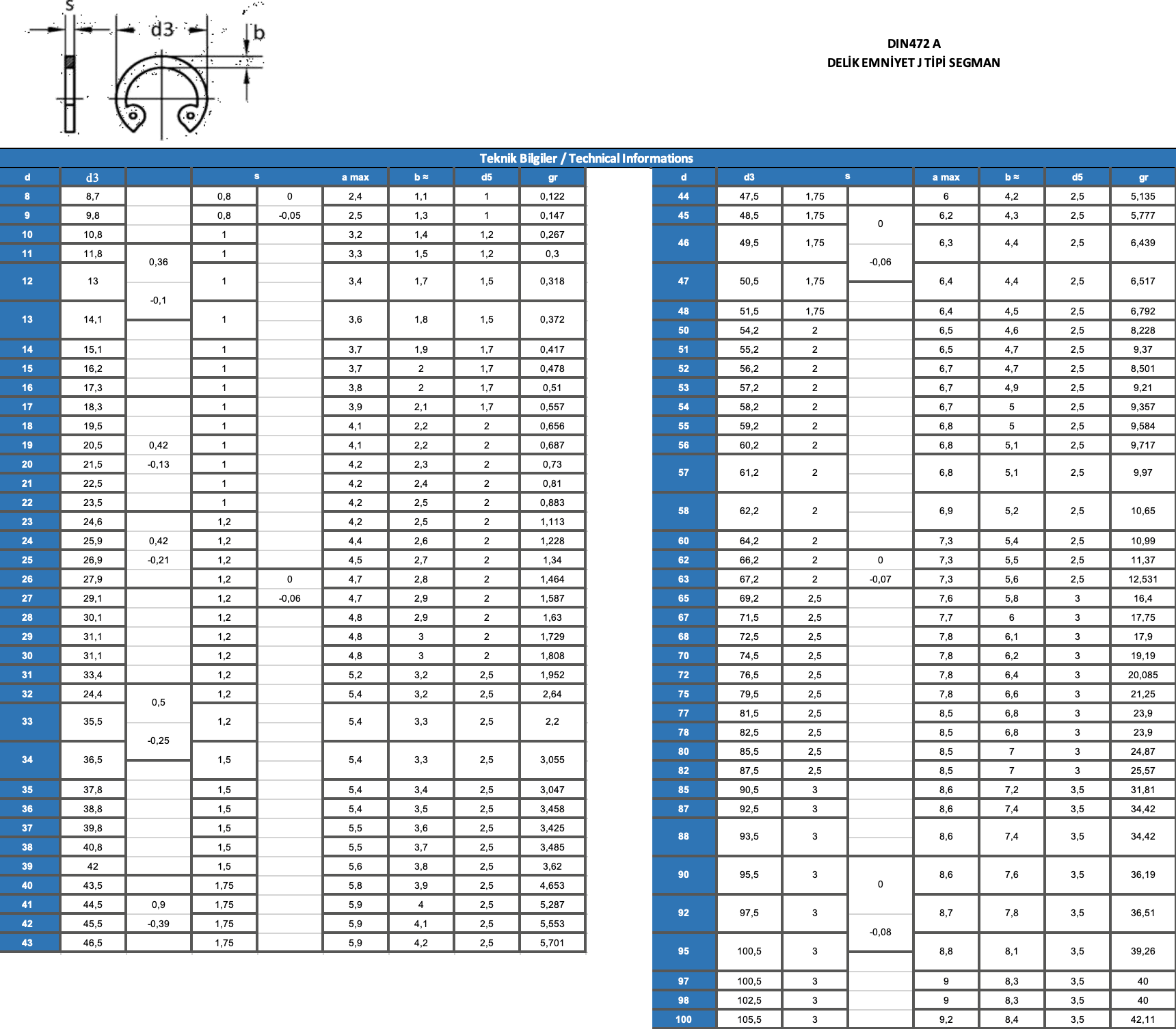 s d3 b

DIN472 A
DELİK EMNİYET J TİPİ SEGMAN

Teknik Bilgiler / Technical Informations

| d | d3 | | s | | a max | b ≈ | d5 | gr |
|---|---|---|---|---|---|---|---|---|
| 8 | 8,7 | | 0,8 | 0 | 2,4 | 1,1 | 1 | 0,122 |
| 9 | 9,8 | | 0,8 | -0,05 | 2,5 | 1,3 | 1 | 0,147 |
| 10 | 10,8 | | 1 | | 3,2 | 1,4 | 1,2 | 0,267 |
| 11 | 11,8 | 0,36 | 1 | | 3,3 | 1,5 | 1,2 | 0,3 |
| 12 | 13 | -0,1 | 1 | | 3,4 | 1,7 | 1,5 | 0,318 |
| 13 | 14,1 | | 1 | | 3,6 | 1,8 | 1,5 | 0,372 |
| 14 | 15,1 | | 1 | | 3,7 | 1,9 | 1,7 | 0,417 |
| 15 | 16,2 | | 1 | | 3,7 | 2 | 1,7 | 0,478 |
| 16 | 17,3 | | 1 | | 3,8 | 2 | 1,7 | 0,51 |
| 17 | 18,3 | | 1 | | 3,9 | 2,1 | 1,7 | 0,557 |
| 18 | 19,5 | | 1 | | 4,1 | 2,2 | 2 | 0,656 |
| 19 | 20,5 | 0,42 | 1 | | 4,1 | 2,2 | 2 | 0,687 |
| 20 | 21,5 | -0,13 | 1 | | 4,2 | 2,3 | 2 | 0,73 |
| 21 | 22,5 | | 1 | | 4,2 | 2,4 | 2 | 0,81 |
| 22 | 23,5 | | 1 | | 4,2 | 2,5 | 2 | 0,883 |
| 23 | 24,6 | | 1,2 | | 4,2 | 2,5 | 2 | 1,113 |
| 24 | 25,9 | 0,42 | 1,2 | | 4,4 | 2,6 | 2 | 1,228 |
| 25 | 26,9 | -0,21 | 1,2 | | 4,5 | 2,7 | 2 | 1,34 |
| 26 | 27,9 | | 1,2 | 0 | 4,7 | 2,8 | 2 | 1,464 |
| 27 | 29,1 | | 1,2 | -0,06 | 4,7 | 2,9 | 2 | 1,587 |
| 28 | 30,1 | | 1,2 | | 4,8 | 2,9 | 2 | 1,63 |
| 29 | 31,1 | | 1,2 | | 4,8 | 3 | 2 | 1,729 |
| 30 | 31,1 | | 1,2 | | 4,8 | 3 | 2 | 1,808 |
| 31 | 33,4 | | 1,2 | | 5,2 | 3,2 | 2,5 | 1,952 |
| 32 | 24,4 | 0,5 | 1,2 | | 5,4 | 3,2 | 2,5 | 2,64 |
| 33 | 35,5 | -0,25 | 1,2 | | 5,4 | 3,3 | 2,5 | 2,2 |
| 34 | 36,5 | | 1,5 | | 5,4 | 3,3 | 2,5 | 3,055 |
| 35 | 37,8 | | 1,5 | | 5,4 | 3,4 | 2,5 | 3,047 |
| 36 | 38,8 | | 1,5 | | 5,4 | 3,5 | 2,5 | 3,458 |
| 37 | 39,8 | | 1,5 | | 5,5 | 3,6 | 2,5 | 3,425 |
| 38 | 40,8 | | 1,5 | | 5,5 | 3,7 | 2,5 | 3,485 |
| 39 | 42 | | 1,5 | | 5,6 | 3,8 | 2,5 | 3,62 |
| 40 | 43,5 | | 1,75 | | 5,8 | 3,9 | 2,5 | 4,653 |
| 41 | 44,5 | 0,9 | 1,75 | | 5,9 | 4 | 2,5 | 5,287 |
| 42 | 45,5 | -0,39 | 1,75 | | 5,9 | 4,1 | 2,5 | 5,553 |
| 43 | 46,5 | | 1,75 | | 5,9 | 4,2 | 2,5 | 5,701 |

| d | d3 | s | | a max | b ≈ | d5 | gr |
|---|---|---|---|---|---|---|---|
| 44 | 47,5 | 1,75 | | 6 | 4,2 | 2,5 | 5,135 |
| 45 | 48,5 | 1,75 | 0 | 6,2 | 4,3 | 2,5 | 5,777 |
| 46 | 49,5 | 1,75 | -0,06 | 6,3 | 4,4 | 2,5 | 6,439 |
| 47 | 50,5 | 1,75 | | 6,4 | 4,4 | 2,5 | 6,517 |
| 48 | 51,5 | 1,75 | | 6,4 | 4,5 | 2,5 | 6,792 |
| 50 | 54,2 | 2 | | 6,5 | 4,6 | 2,5 | 8,228 |
| 51 | 55,2 | 2 | | 6,5 | 4,7 | 2,5 | 9,37 |
| 52 | 56,2 | 2 | | 6,7 | 4,7 | 2,5 | 8,501 |
| 53 | 57,2 | 2 | | 6,7 | 4,9 | 2,5 | 9,21 |
| 54 | 58,2 | 2 | | 6,7 | 5 | 2,5 | 9,357 |
| 55 | 59,2 | 2 | | 6,8 | 5 | 2,5 | 9,584 |
| 56 | 60,2 | 2 | | 6,8 | 5,1 | 2,5 | 9,717 |
| 57 | 61,2 | 2 | | 6,8 | 5,1 | 2,5 | 9,97 |
| 58 | 62,2 | 2 | | 6,9 | 5,2 | 2,5 | 10,65 |
| 60 | 64,2 | 2 | | 7,3 | 5,4 | 2,5 | 10,99 |
| 62 | 66,2 | 2 | 0 | 7,3 | 5,5 | 2,5 | 11,37 |
| 63 | 67,2 | 2 | -0,07 | 7,3 | 5,6 | 2,5 | 12,531 |
| 65 | 69,2 | 2,5 | | 7,6 | 5,8 | 3 | 16,4 |
| 67 | 71,5 | 2,5 | | 7,7 | 6 | 3 | 17,75 |
| 68 | 72,5 | 2,5 | | 7,8 | 6,1 | 3 | 17,9 |
| 70 | 74,5 | 2,5 | | 7,8 | 6,2 | 3 | 19,19 |
| 72 | 76,5 | 2,5 | | 7,8 | 6,4 | 3 | 20,085 |
| 75 | 79,5 | 2,5 | | 7,8 | 6,6 | 3 | 21,25 |
| 77 | 81,5 | 2,5 | | 8,5 | 6,8 | 3 | 23,9 |
| 78 | 82,5 | 2,5 | | 8,5 | 6,8 | 3 | 23,9 |
| 80 | 85,5 | 2,5 | | 8,5 | 7 | 3 | 24,87 |
| 82 | 87,5 | 2,5 | | 8,5 | 7 | 3 | 25,57 |
| 85 | 90,5 | 3 | | 8,6 | 7,2 | 3,5 | 31,81 |
| 87 | 92,5 | 3 | | 8,6 | 7,4 | 3,5 | 34,42 |
| 88 | 93,5 | 3 | | 8,6 | 7,4 | 3,5 | 34,42 |
| 90 | 95,5 | 3 | 0 | 8,6 | 7,6 | 3,5 | 36,19 |
| 92 | 97,5 | 3 | -0,08 | 8,7 | 7,8 | 3,5 | 36,51 |
| 95 | 100,5 | 3 | | 8,8 | 8,1 | 3,5 | 39,26 |
| 97 | 100,5 | 3 | | 9 | 8,3 | 3,5 | 40 |
| 98 | 102,5 | 3 | | 9 | 8,3 | 3,5 | 40 |
| 100 | 105,5 | 3 | | 9,2 | 8,4 | 3,5 | 42,11 |